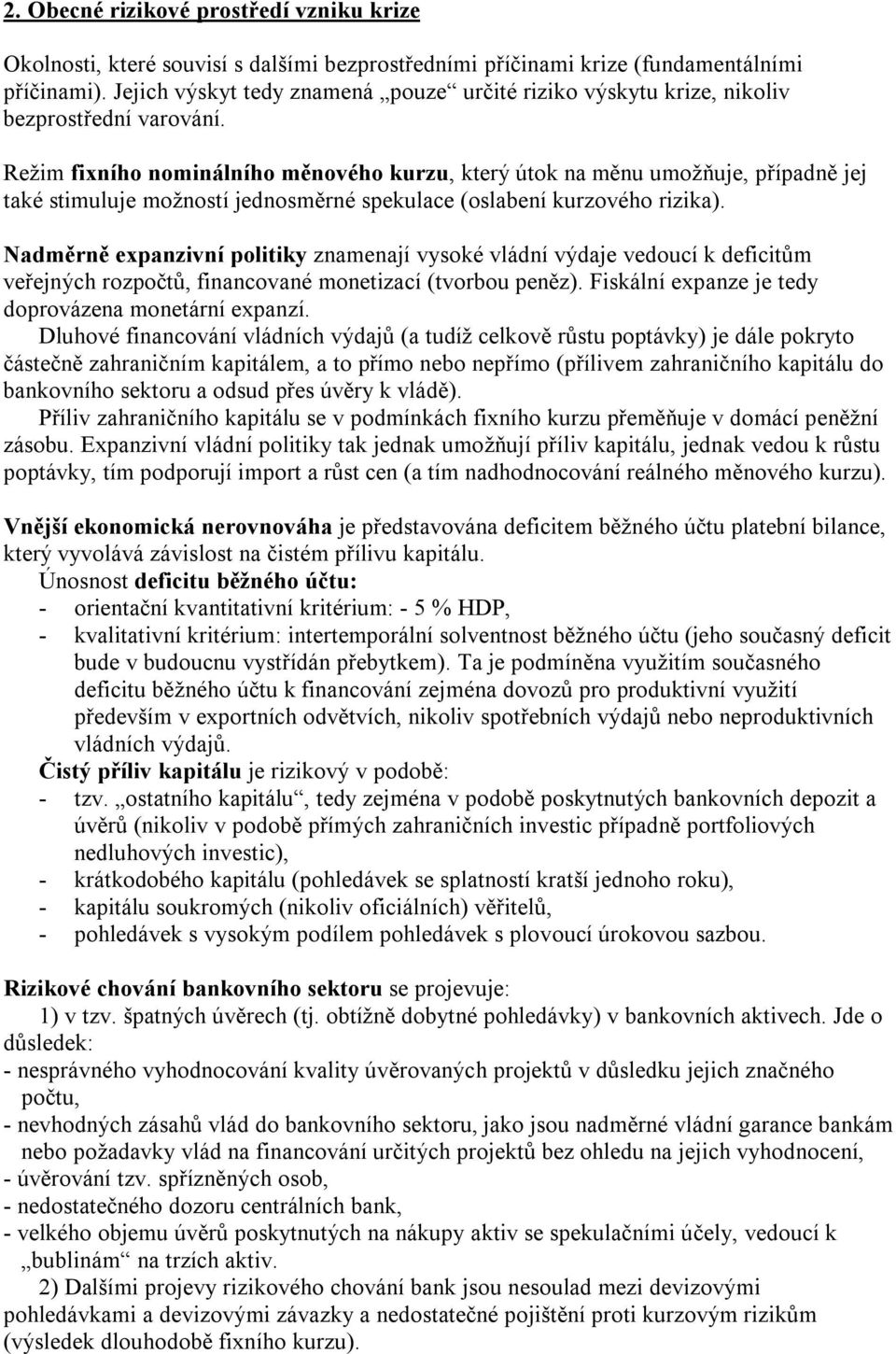 2. Obecné rizikové prostředí vzniku krize

Okolnosti, které souvisí s dalšími bezprostředními příčinami krize (fundamentálními příčinami). Jejich výskyt tedy znamená „pouze“ určité riziko výskytu krize, nikoliv bezprostřední varování.

Režim fixního nominálního měnového kurzu, který útok na měnu umožňuje, případně jej také stimuluje možností jednosměrné spekulace (oslabení kurzového rizika).

Nadměrně expanzivní politiky znamenají vysoké vládní výdaje vedoucí k deficitům veřejných rozpočtů, financované monetizací (tvorbou peněz). Fiskální expanze je tedy doprovázena monetární expanzí.

Dluhové financování vládních výdajů (a tudíž celkově růstu poptávky) je dále pokryto částečně zahraničním kapitálem, a to přímo nebo nepřímo (přílivem zahraničního kapitálu do bankovního sektoru a odsud přes úvěry k vládě).

Příliv zahraničního kapitálu se v podmínkách fixního kurzu přeměňuje v domácí peněžní zásobu. Expanzivní vládní politiky tak jednak umožňují příliv kapitálu, jednak vedou k růstu poptávky, tím podporují import a růst cen (a tím nadhodnocování reálného měnového kurzu).

Vnější ekonomická nerovnováha je představována deficitem běžného účtu platební bilance, který vyvolává závislost na čistém přílivu kapitálu.

Únosnost deficitu běžného účtu:
- orientační kvantitativní kritérium: - 5 % HDP,
- kvalitativní kritérium: intertemporální solventnost běžného účtu (jeho současný deficit bude v budoucnu vystřídán přebytkem). Ta je podmíněna využitím současného deficitu běžného účtu k financování zejména dovozů pro produktivní využití především v exportních odvětvích, nikoliv spotřebních výdajů nebo neproduktivních vládních výdajů.

Čistý příliv kapitálu je rizikový v podobě:
- tzv. „ostatního kapitálu“, tedy zejména v podobě poskytnutých bankovních depozit a úvěrů (nikoliv v podobě přímých zahraničních investic případně portfoliových nedluhových investic),
- krátkodobého kapitálu (pohledávek se splatností kratší jednoho roku),
- kapitálu soukromých (nikoliv oficiálních) věřitelů,
- pohledávek s vysokým podílem pohledávek s plovoucí úrokovou sazbou.

Rizikové chování bankovního sektoru se projevuje:
1) v tzv. špatných úvěrech (tj. obtížně dobytné pohledávky) v bankovních aktivech. Jde o důsledek:
- nesprávného vyhodnocování kvality úvěrovaných projektů v důsledku jejich značného počtu,
- nevhodných zásahů vlád do bankovního sektoru, jako jsou nadměrné vládní garance bankám nebo požadavky vlád na financování určitých projektů bez ohledu na jejich vyhodnocení,
- úvěrování tzv. spřízněných osob,
- nedostatečného dozoru centrálních bank,
- velkého objemu úvěrů poskytnutých na nákupy aktiv se spekulačními účely, vedoucí k „bublinám“ na trzích aktiv.

2) Dalšími projevy rizikového chování bank jsou nesoulad mezi devizovými pohledávkami a devizovými závazky a nedostatečné pojištění proti kurzovým rizikům (výsledek dlouhodobě fixního kurzu).